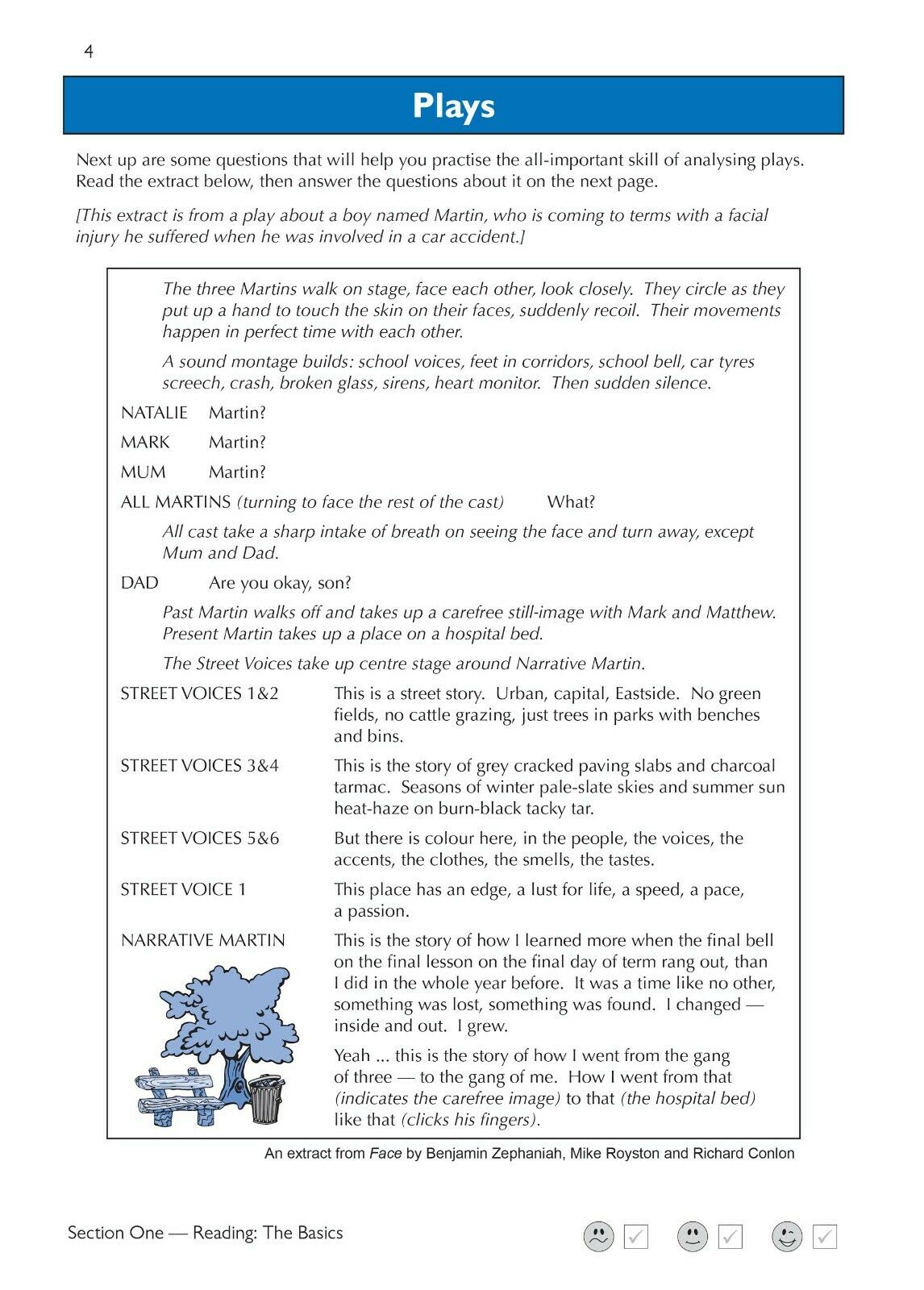 4

Plays

Next up are some questions that will help you practise the all-important skill of analysing plays. Read the extract below, then answer the questions about it on the next page.

[This extract is from a play about a boy named Martin, who is coming to terms with a facial injury he suffered when he was involved in a car accident.]

The three Martins walk on stage, face each other, look closely. They circle as they put up a hand to touch the skin on their faces, suddenly recoil. Their movements happen in perfect time with each other.

A sound montage builds: school voices, feet in corridors, school bell, car tyres screech, crash, broken glass, sirens, heart monitor. Then sudden silence.

NATALIE Martin?

MARK Martin?

MUM Martin?

ALL MARTINS (turning to face the rest of the cast) What?

All cast take a sharp intake of breath on seeing the face and turn away, except Mum and Dad.

DAD Are you okay, son?

Past Martin walks off and takes up a carefree still-image with Mark and Matthew. Present Martin takes up a place on a hospital bed.

The Street Voices take up centre stage around Narrative Martin.

STREET VOICES 1&2 This is a street story. Urban, capital, Eastside. No green fields, no cattle grazing, just trees in parks with benches and bins.

STREET VOICES 3&4 This is the story of grey cracked paving slabs and charcoal tarmac. Seasons of winter pale-slate skies and summer sun heat-haze on burn-black tacky tar.

STREET VOICES 5&6 But there is colour here, in the people, the voices, the accents, the clothes, the smells, the tastes.

STREET VOICE 1 This place has an edge, a lust for life, a speed, a pace, a passion.

NARRATIVE MARTIN This is the story of how I learned more when the final bell on the final lesson on the final day of term rang out, than I did in the whole year before. It was a time like no other, something was lost, something was found. I changed — inside and out. I grew.

Yeah ... this is the story of how I went from the gang of three — to the gang of me. How I went from that (indicates the carefree image) to that (the hospital bed) like that (clicks his fingers).

An extract from Face by Benjamin Zephaniah, Mike Royston and Richard Conlon

Section One — Reading: The Basics